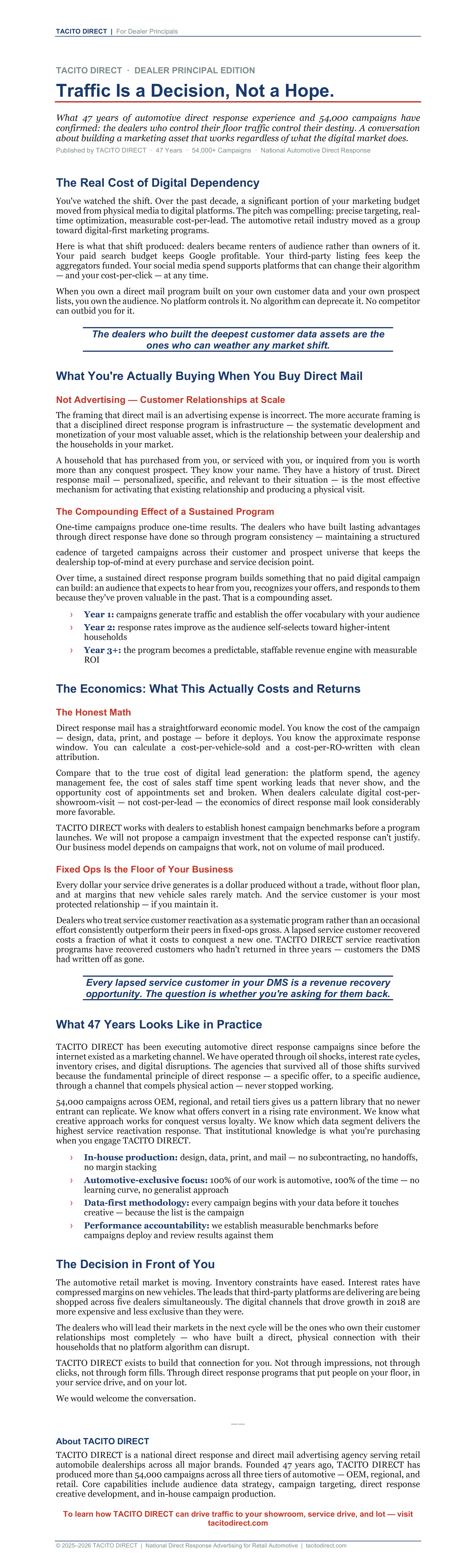 TACITO DIRECT | For Dealer Principals

TACITO DIRECT · DEALER PRINCIPAL EDITION

Traffic Is a Decision, Not a Hope.

What 47 years of automotive direct response experience and 54,000 campaigns have confirmed: the dealers who control their floor traffic control their destiny. A conversation about building a marketing asset that works regardless of what the digital market does.

Published by TACITO DIRECT · 47 Years · 54,000+ Campaigns · National Automotive Direct Response

The Real Cost of Digital Dependency

You've watched the shift. Over the past decade, a significant portion of your marketing budget moved from physical media to digital platforms. The pitch was compelling: precise targeting, real-time optimization, measurable cost-per-lead. The automotive retail industry moved as a group toward digital-first marketing programs.

Here is what that shift produced: dealers became renters of audience rather than owners of it. Your paid search budget keeps Google profitable. Your third-party listing fees keep the aggregators funded. Your social media spend supports platforms that can change their algorithm — and your cost-per-click — at any time.

When you own a direct mail program built on your own customer data and your own prospect lists, you own the audience. No platform controls it. No algorithm can deprecate it. No competitor can outbid you for it.

The dealers who built the deepest customer data assets are the ones who can weather any market shift.

What You're Actually Buying When You Buy Direct Mail

Not Advertising — Customer Relationships at Scale

The framing that direct mail is an advertising expense is incorrect. The more accurate framing is that a disciplined direct response program is infrastructure — the systematic development and monetization of your most valuable asset, which is the relationship between your dealership and the households in your market.

A household that has purchased from you, or serviced with you, or inquired from you is worth more than any conquest prospect. They know your name. They have a history of trust. Direct response mail — personalized, specific, and relevant to their situation — is the most effective mechanism for activating that existing relationship and producing a physical visit.

The Compounding Effect of a Sustained Program

One-time campaigns produce one-time results. The dealers who have built lasting advantages through direct response have done so through program consistency — maintaining a structured

cadence of targeted campaigns across their customer and prospect universe that keeps the dealership top-of-mind at every purchase and service decision point.

Over time, a sustained direct response program builds something that no paid digital campaign can build: an audience that expects to hear from you, recognizes your offers, and responds to them because they've proven valuable in the past. That is a compounding asset.

› Year 1: campaigns generate traffic and establish the offer vocabulary with your audience
› Year 2: response rates improve as the audience self-selects toward higher-intent households
› Year 3+: the program becomes a predictable, staffable revenue engine with measurable ROI

The Economics: What This Actually Costs and Returns

The Honest Math

Direct response mail has a straightforward economic model. You know the cost of the campaign — design, data, print, and postage — before it deploys. You know the approximate response window. You can calculate a cost-per-vehicle-sold and a cost-per-RO-written with clean attribution.

Compare that to the true cost of digital lead generation: the platform spend, the agency management fee, the cost of sales staff time spent working leads that never show, and the opportunity cost of appointments set and broken. When dealers calculate digital cost-per-showroom-visit — not cost-per-lead — the economics of direct response mail look considerably more favorable.

TACITO DIRECT works with dealers to establish honest campaign benchmarks before a program launches. We will not propose a campaign investment that the expected response can't justify. Our business model depends on campaigns that work, not on volume of mail produced.

Fixed Ops Is the Floor of Your Business

Every dollar your service drive generates is a dollar produced without a trade, without floor plan, and at margins that new vehicle sales rarely match. And the service customer is your most protected relationship — if you maintain it.

Dealers who treat service customer reactivation as a systematic program rather than an occasional effort consistently outperform their peers in fixed-ops gross. A lapsed service customer recovered costs a fraction of what it costs to conquest a new one. TACITO DIRECT service reactivation programs have recovered customers who hadn't returned in three years — customers the DMS had written off as gone.

Every lapsed service customer in your DMS is a revenue recovery opportunity. The question is whether you're asking for them back.

What 47 Years Looks Like in Practice

TACITO DIRECT has been executing automotive direct response campaigns since before the internet existed as a marketing channel. We have operated through oil shocks, interest rate cycles, inventory crises, and digital disruptions. The agencies that survived all of those shifts survived because the fundamental principle of direct response — a specific offer, to a specific audience, through a channel that compels physical action — never stopped working.

54,000 campaigns across OEM, regional, and retail tiers gives us a pattern library that no newer entrant can replicate. We know what offers convert in a rising rate environment. We know what creative approach works for conquest versus loyalty. We know which data segment delivers the highest service reactivation response. That institutional knowledge is what you're purchasing when you engage TACITO DIRECT.

› In-house production: design, data, print, and mail — no subcontracting, no handoffs, no margin stacking
› Automotive-exclusive focus: 100% of our work is automotive, 100% of the time — no learning curve, no generalist approach
› Data-first methodology: every campaign begins with your data before it touches creative — because the list is the campaign
› Performance accountability: we establish measurable benchmarks before campaigns deploy and review results against them

The Decision in Front of You

The automotive retail market is moving. Inventory constraints have eased. Interest rates have compressed margins on new vehicles. The leads that third-party platforms are delivering are being shopped across five dealers simultaneously. The digital channels that drove growth in 2018 are more expensive and less exclusive than they were.

The dealers who will lead their markets in the next cycle will be the ones who own their customer relationships most completely — who have built a direct, physical connection with their households that no platform algorithm can disrupt.

TACITO DIRECT exists to build that connection for you. Not through impressions, not through clicks, not through form fills. Through direct response programs that put people on your floor, in your service drive, and on your lot.

We would welcome the conversation.

——

About TACITO DIRECT

TACITO DIRECT is a national direct response and direct mail advertising agency serving retail automobile dealerships across all major brands. Founded 47 years ago, TACITO DIRECT has produced more than 54,000 campaigns across all three tiers of automotive — OEM, regional, and retail. Core capabilities include audience data strategy, campaign targeting, direct response creative development, and in-house campaign production.

To learn how TACITO DIRECT can drive traffic to your showroom, service drive, and lot — visit tacitodirect.com

© 2025–2026 TACITO DIRECT | National Direct Response Advertising for Retail Automotive | tacitodirect.com